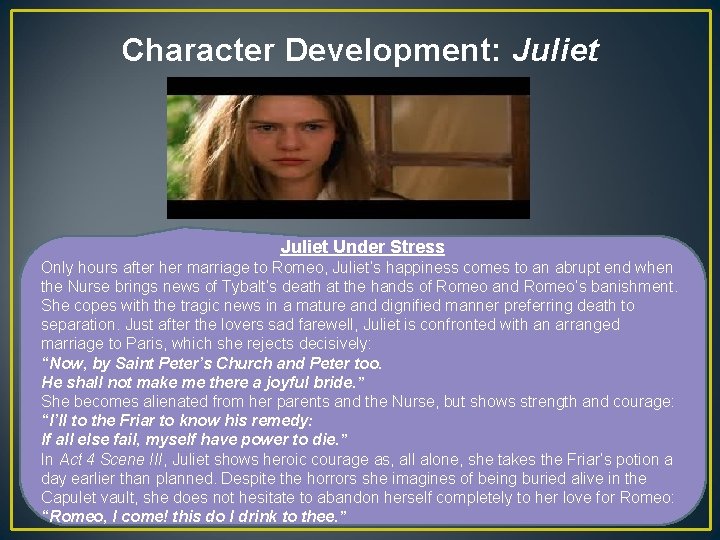 Character Development: Juliet

Juliet Under Stress

Only hours after her marriage to Romeo, Juliet's happiness comes to an abrupt end when the Nurse brings news of Tybalt's death at the hands of Romeo and Romeo's banishment. She copes with the tragic news in a mature and dignified manner preferring death to separation. Just after the lovers sad farewell, Juliet is confronted with an arranged marriage to Paris, which she rejects decisively:
"Now, by Saint Peter's Church and Peter too.
He shall not make me there a joyful bride."
She becomes alienated from her parents and the Nurse, but shows strength and courage:
"I'll to the Friar to know his remedy:
If all else fail, myself have power to die."
In Act 4 Scene III, Juliet shows heroic courage as, all alone, she takes the Friar's potion a day earlier than planned. Despite the horrors she imagines of being buried alive in the Capulet vault, she does not hesitate to abandon herself completely to her love for Romeo:
"Romeo, I come! this do I drink to thee."